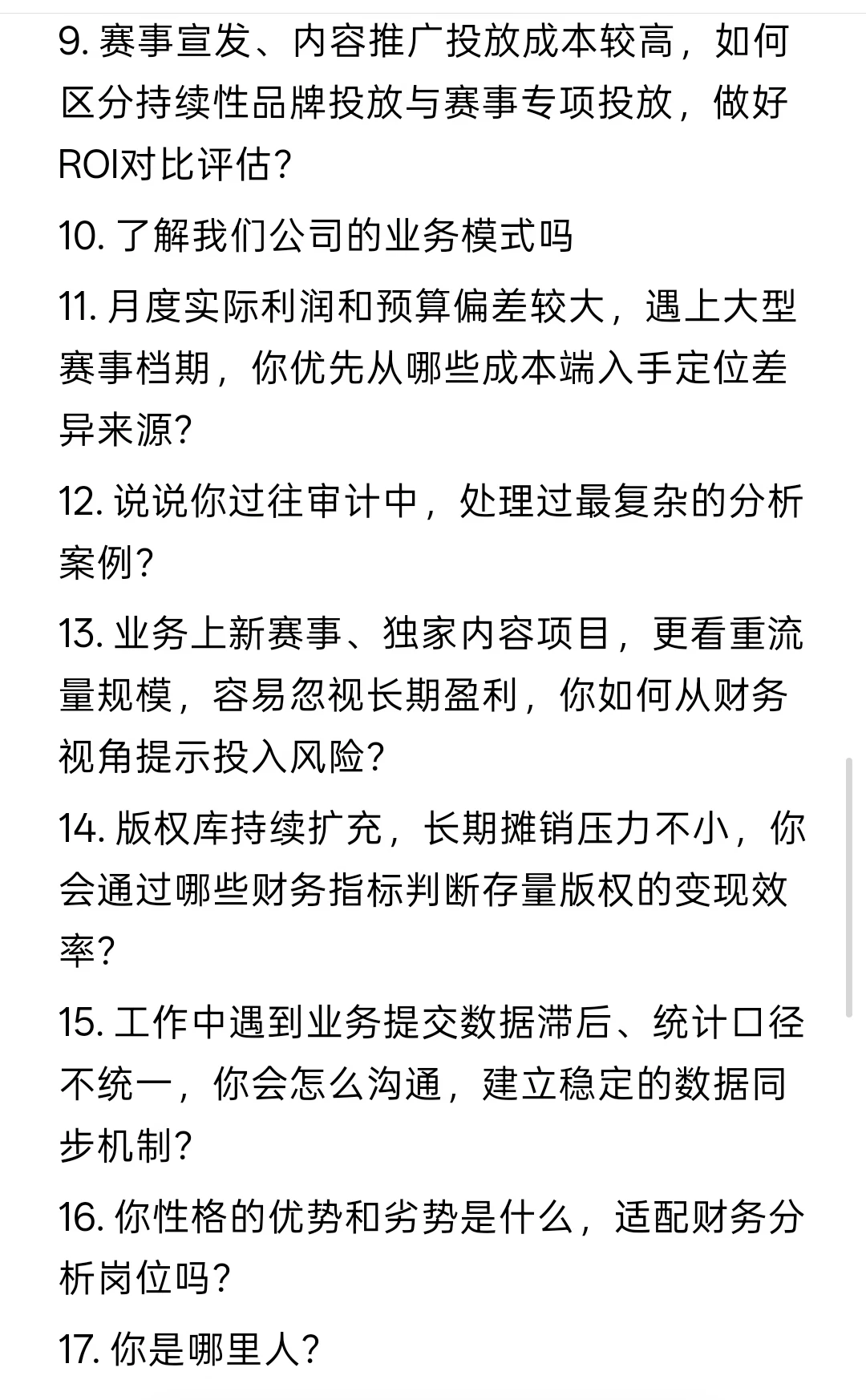 9. 赛事宣发、内容推广投放成本较高，如何区分持续性品牌投放与赛事专项投放，做好ROI对比评估?

10. 了解我们公司的业务模式吗

11. 月度实际利润和预算偏差较大，遇上大型赛事档期，你优先从哪些成本端入手定位差异来源?

12. 说说你过往审计中，处理过最复杂的分析案例?

13. 业务上新赛事、独家内容项目，更看重流量规模，容易忽视长期盈利，你如何从财务视角提示投入风险?

14. 版权库持续扩充，长期摊销压力不小，你会通过哪些财务指标判断存量版权的变现效率?

15. 工作中遇到业务提交数据滞后、统计口径不统一，你会怎么沟通，建立稳定的数据同步机制?

16. 你性格的优势和劣势是什么，适配财务分析岗位吗?

17. 你是哪里人?